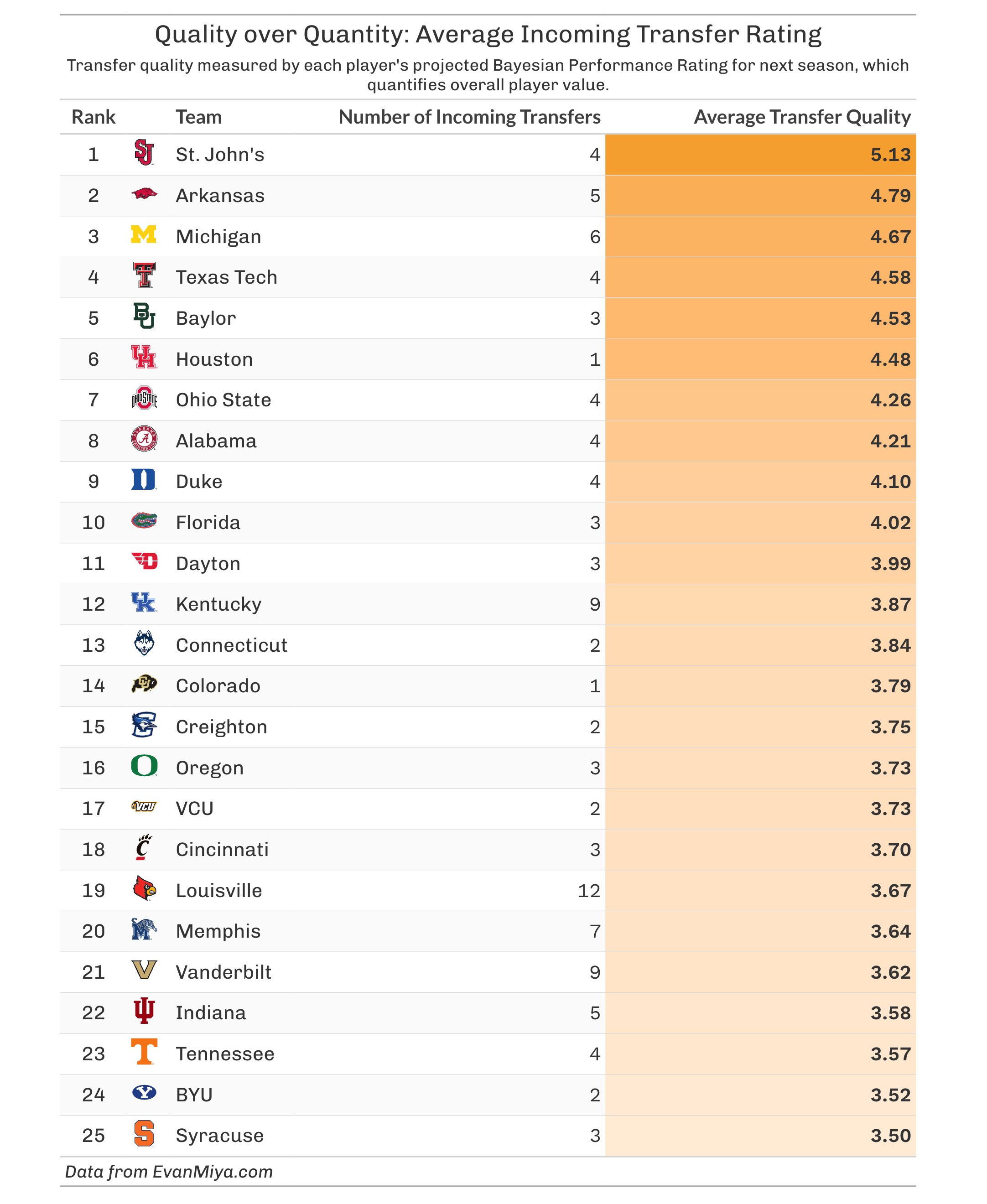 Quality over Quantity: Average Incoming Transfer Rating

Transfer quality measured by each player's projected Bayesian Performance Rating for next season, which quantifies overall player value.

| Rank | Team | Number of Incoming Transfers | Average Transfer Quality |
|---|---|---|---|
| 1 | St. John's | 4 | 5.13 |
| 2 | Arkansas | 5 | 4.79 |
| 3 | Michigan | 6 | 4.67 |
| 4 | Texas Tech | 4 | 4.58 |
| 5 | Baylor | 3 | 4.53 |
| 6 | Houston | 1 | 4.48 |
| 7 | Ohio State | 4 | 4.26 |
| 8 | Alabama | 4 | 4.21 |
| 9 | Duke | 4 | 4.10 |
| 10 | Florida | 3 | 4.02 |
| 11 | Dayton | 3 | 3.99 |
| 12 | Kentucky | 9 | 3.87 |
| 13 | Connecticut | 2 | 3.84 |
| 14 | Colorado | 1 | 3.79 |
| 15 | Creighton | 2 | 3.75 |
| 16 | Oregon | 3 | 3.73 |
| 17 | VCU | 2 | 3.73 |
| 18 | Cincinnati | 3 | 3.70 |
| 19 | Louisville | 12 | 3.67 |
| 20 | Memphis | 7 | 3.64 |
| 21 | Vanderbilt | 9 | 3.62 |
| 22 | Indiana | 5 | 3.58 |
| 23 | Tennessee | 4 | 3.57 |
| 24 | BYU | 2 | 3.52 |
| 25 | Syracuse | 3 | 3.50 |

Data from EvanMiya.com